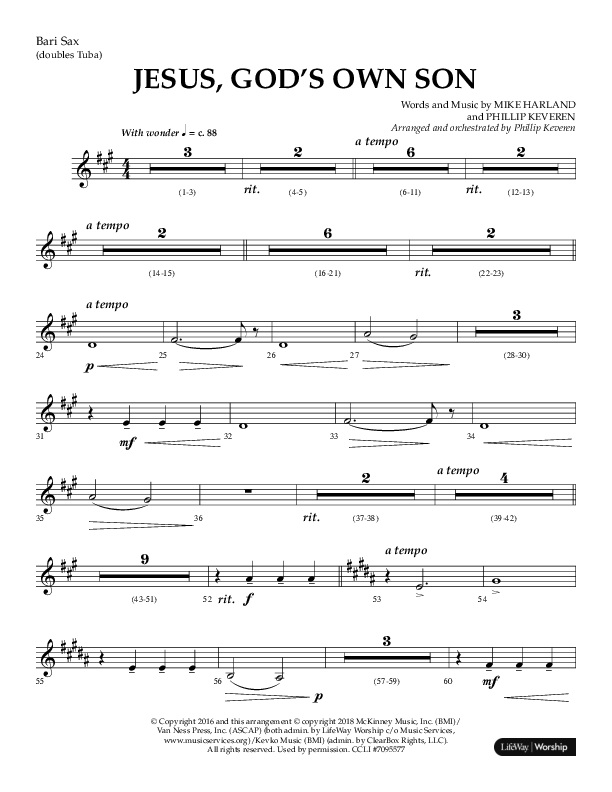 Bari Sax
(doubles Tuba)

JESUS, GOD'S OWN SON

Words and Music by MIKE HARLAND and PHILLIP KEVEREN
Arranged and orchestrated by Phillip Keveren

With wonder ♩ = c. 88

3 (1-3) rit. 2 (4-5) a tempo 6 (6-11) rit. 2 (12-13)

a tempo 2 (14-15) 6 (16-21) rit. 2 (22-23)

a tempo 24 p 25 26 27 3 (28-30)

31 mf 32 33 34

35 36 rit. 2 (37-38) a tempo 4 (39-42)

9 (43-51) 52 rit. f a tempo 53 54

55 56 p 3 (57-59) 60 mf

© Copyright 2016 and this arrangement © copyright 2018 McKinney Music, Inc. (BMI)/ Van Ness Press, Inc. (ASCAP) (both admin. by LifeWay Worship c/o Music Services, www.musicservices.org)/Kevko Music (BMI) (admin. by ClearBox Rights, LLC). All rights reserved. Used by permission. CCLI #7095577

LifeWay | Worship